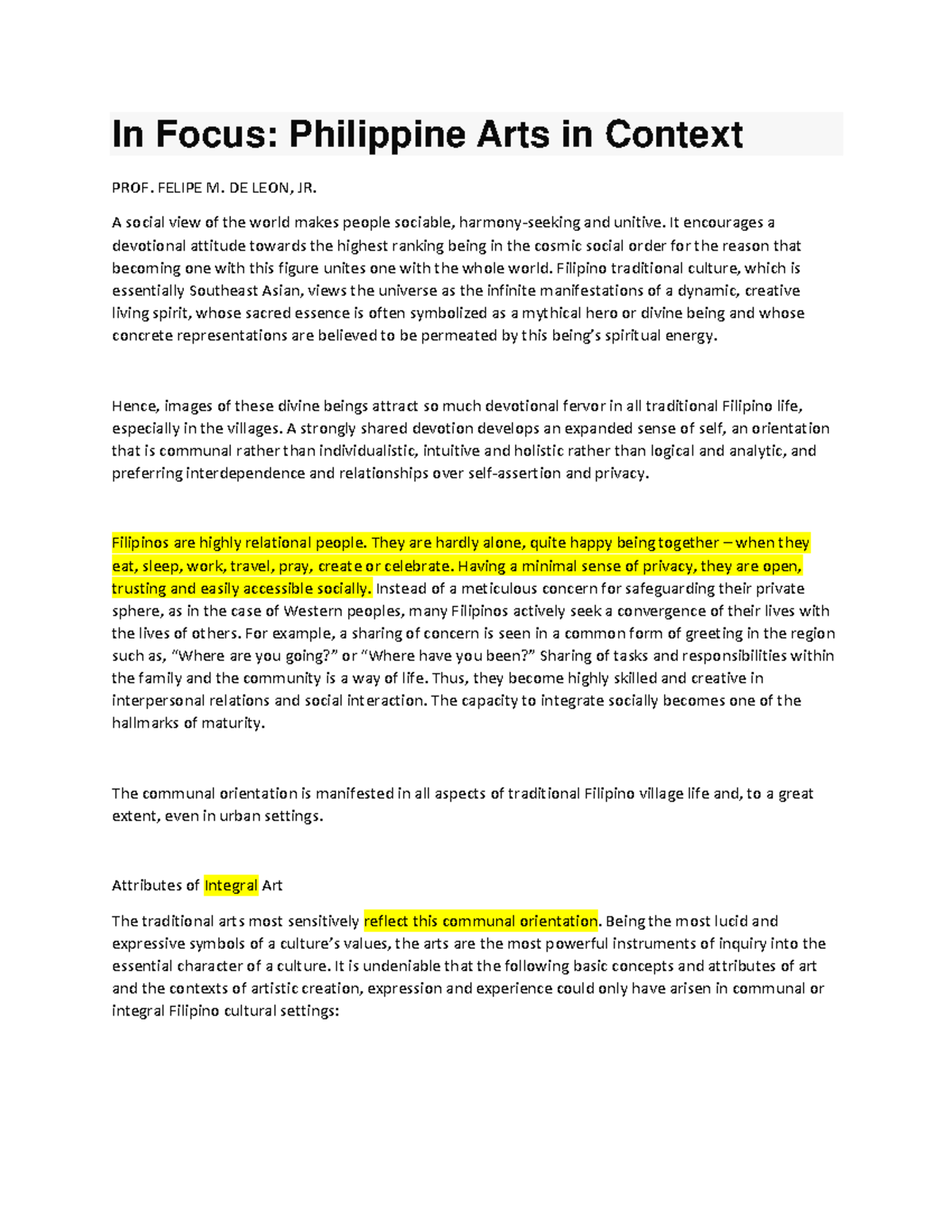 In Focus: Philippine Arts in Context

PROF. FELIPE M. DE LEON, JR.

A social view of the world makes people sociable, harmony-seeking and unitive. It encourages a devotional attitude towards the highest ranking being in the cosmic social order for the reason that becoming one with this figure unites one with the whole world. Filipino traditional culture, which is essentially Southeast Asian, views the universe as the infinite manifestations of a dynamic, creative living spirit, whose sacred essence is often symbolized as a mythical hero or divine being and whose concrete representations are believed to be permeated by this being's spiritual energy.

Hence, images of these divine beings attract so much devotional fervor in all traditional Filipino life, especially in the villages. A strongly shared devotion develops an expanded sense of self, an orientation that is communal rather than individualistic, intuitive and holistic rather than logical and analytic, and preferring interdependence and relationships over self-assertion and privacy.

Filipinos are highly relational people. They are hardly alone, quite happy being together – when they eat, sleep, work, travel, pray, create or celebrate. Having a minimal sense of privacy, they are open, trusting and easily accessible socially. Instead of a meticulous concern for safeguarding their private sphere, as in the case of Western peoples, many Filipinos actively seek a convergence of their lives with the lives of others. For example, a sharing of concern is seen in a common form of greeting in the region such as, "Where are you going?" or "Where have you been?" Sharing of tasks and responsibilities within the family and the community is a way of life. Thus, they become highly skilled and creative in interpersonal relations and social interaction. The capacity to integrate socially becomes one of the hallmarks of maturity.

The communal orientation is manifested in all aspects of traditional Filipino village life and, to a great extent, even in urban settings.

Attributes of Integral Art

The traditional arts most sensitively reflect this communal orientation. Being the most lucid and expressive symbols of a culture's values, the arts are the most powerful instruments of inquiry into the essential character of a culture. It is undeniable that the following basic concepts and attributes of art and the contexts of artistic creation, expression and experience could only have arisen in communal or integral Filipino cultural settings: